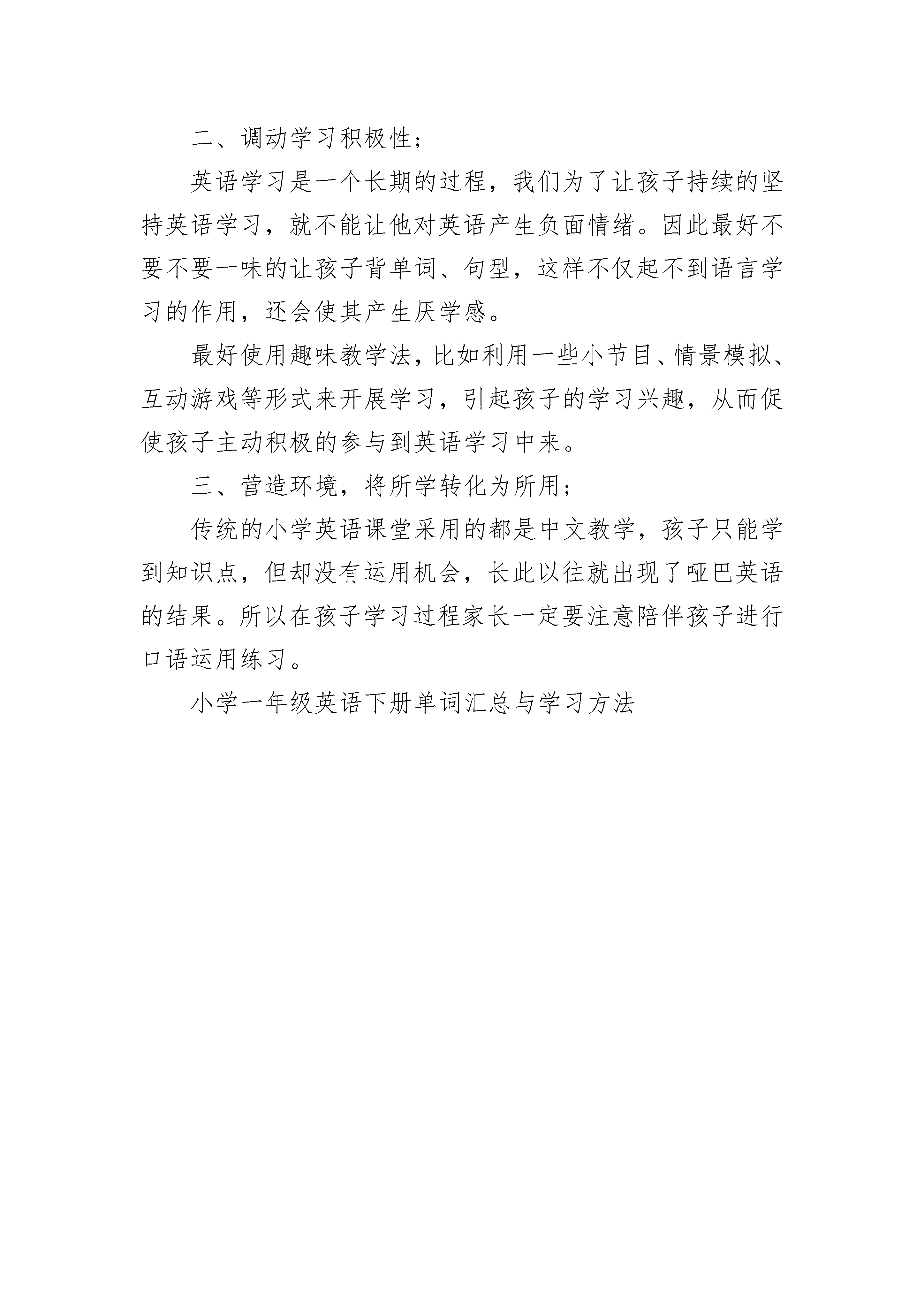 二、调动学习积极性；

英语学习是一个长期的过程，我们为了让孩子持续的坚持英语学习，就不能让他对英语产生负面情绪。因此最好不要不要一味的让孩子背单词、句型，这样不仅起不到语言学习的作用，还会使其产生厌学感。

最好使用趣味教学法，比如利用一些小节目、情景模拟、互动游戏等形式来开展学习，引起孩子的学习兴趣，从而促使孩子主动积极的参与到英语学习中来。

三、营造环境，将所学转化为所用；

传统的小学英语课堂采用的都是中文教学，孩子只能学到知识点，但却没有运用机会，长此以往就出现了哑巴英语的结果。所以在孩子学习过程家长一定要注意陪伴孩子进行口语运用练习。

小学一年级英语下册单词汇总与学习方法